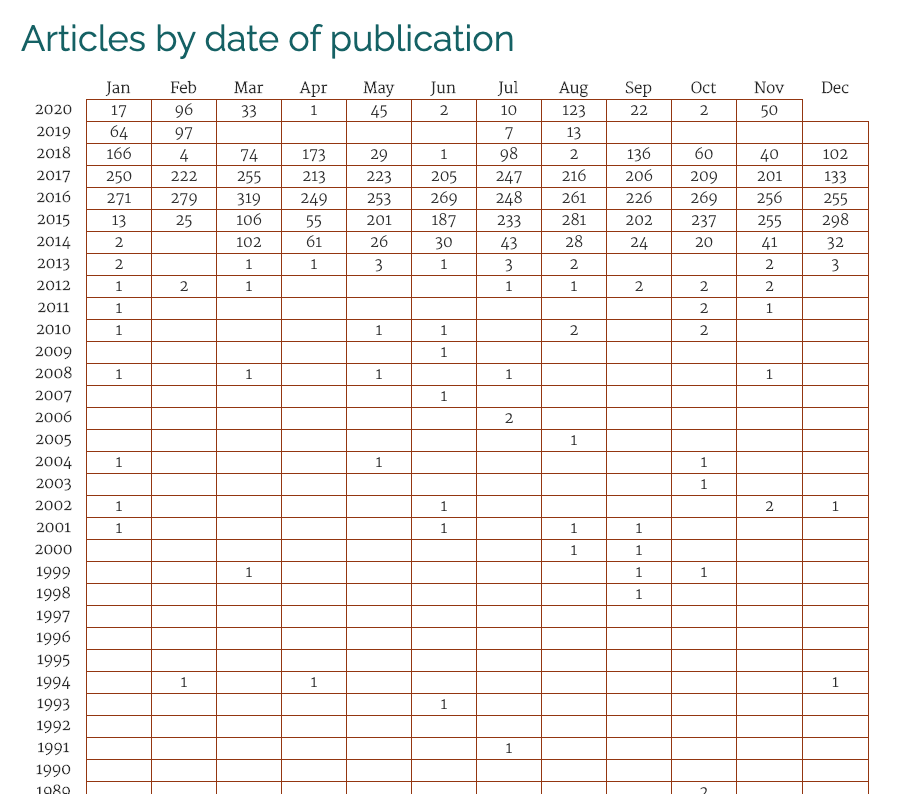 Articles by date of publication

| | Jan | Feb | Mar | Apr | May | Jun | Jul | Aug | Sep | Oct | Nov | Dec |
|---|---|---|---|---|---|---|---|---|---|---|---|---|
| 2020 | 17 | 96 | 33 | 1 | 45 | 2 | 10 | 123 | 22 | 2 | 50 | |
| 2019 | 64 | 97 | | | | | 7 | 13 | | | | |
| 2018 | 166 | 4 | 74 | 173 | 29 | 1 | 98 | 2 | 136 | 60 | 40 | 102 |
| 2017 | 250 | 222 | 255 | 213 | 223 | 205 | 247 | 216 | 206 | 209 | 201 | 133 |
| 2016 | 271 | 279 | 319 | 249 | 253 | 269 | 248 | 261 | 226 | 269 | 256 | 255 |
| 2015 | 13 | 25 | 106 | 55 | 201 | 187 | 233 | 281 | 202 | 237 | 255 | 298 |
| 2014 | 2 | | 102 | 61 | 26 | 30 | 43 | 28 | 24 | 20 | 41 | 32 |
| 2013 | 2 | | 1 | 1 | 3 | 1 | 3 | 2 | | | 2 | 3 |
| 2012 | 1 | 2 | 1 | | | | 1 | 1 | 2 | 2 | 2 | |
| 2011 | 1 | | | | | | | | | 2 | 1 | |
| 2010 | 1 | | | | 1 | 1 | | 2 | | 2 | | |
| 2009 | | | | | | 1 | | | | | | |
| 2008 | 1 | | 1 | | 1 | | 1 | | | | 1 | |
| 2007 | | | | | | 1 | | | | | | |
| 2006 | | | | | | | 2 | | | | | |
| 2005 | | | | | | | | 1 | | | | |
| 2004 | 1 | | | | 1 | | | | | 1 | | |
| 2003 | | | | | | | | | | 1 | | |
| 2002 | 1 | | | | | 1 | | | | | 2 | 1 |
| 2001 | 1 | | | | | 1 | | 1 | 1 | | | |
| 2000 | | | | | | | | 1 | 1 | | | |
| 1999 | | | 1 | | | | | | 1 | 1 | | |
| 1998 | | | | | | | | | 1 | | | |
| 1997 | | | | | | | | | | | | |
| 1996 | | | | | | | | | | | | |
| 1995 | | | | | | | | | | | | |
| 1994 | | 1 | | 1 | | | | | | | | 1 |
| 1993 | | | | | | 1 | | | | | | |
| 1992 | | | | | | | | | | | | |
| 1991 | | | | | | | 1 | | | | | |
| 1990 | | | | | | | | | | | | |
| 1989 | | | | | | | | | | 2 | | |